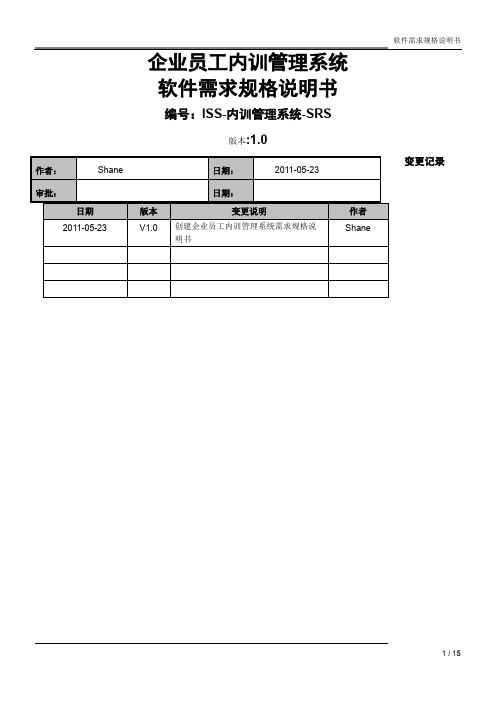 软件需求规格说明书

企业员工内训管理系统
软件需求规格说明书

编号：ISS-内训管理系统-SRS

版本:1.0

| 作者： | Shane | 日期： | 2011-05-23 |
|---|---|---|---|
| 审批： | | 日期： | |

变更记录

| 日期 | 版本 | 变更说明 | 作者 |
|---|---|---|---|
| 2011-05-23 | V1.0 | 创建企业员工内训管理系统需求规格说明书 | Shane |
| | | | |
| | | | |
| | | | |

1 / 15